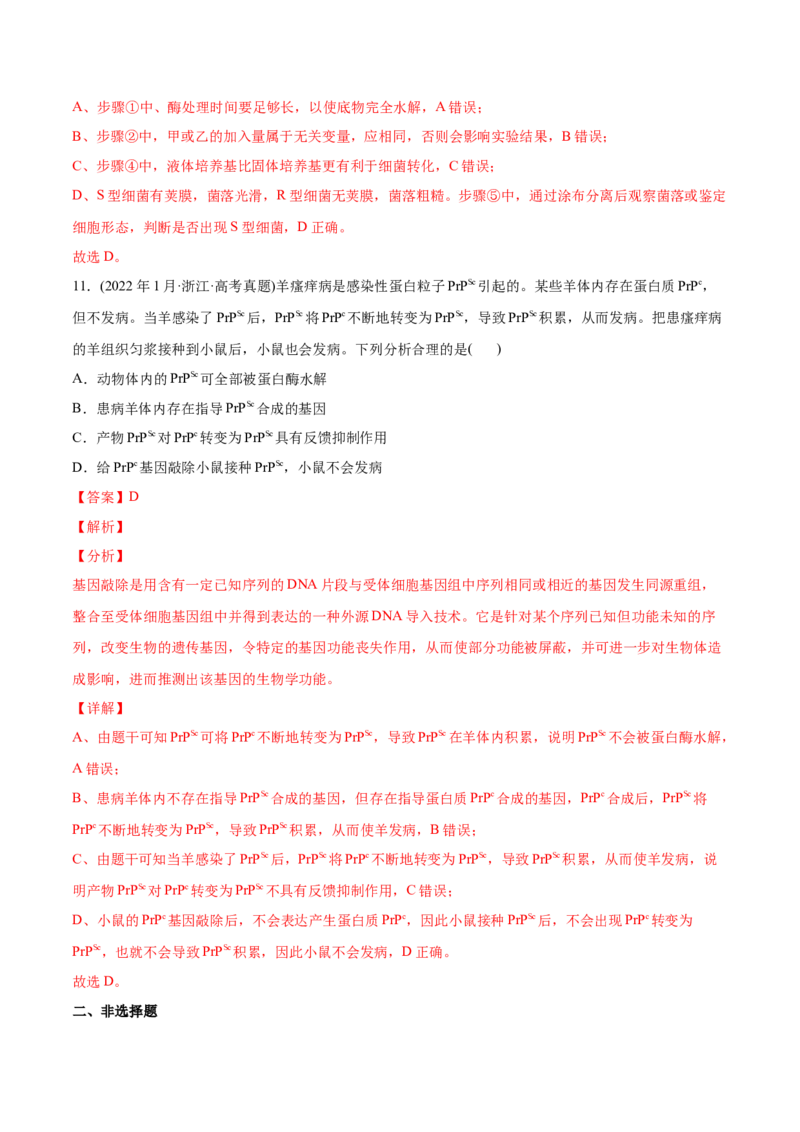 A、步骤①中、酶处理时间要足够长，以使底物完全水解，A 错误；

B、步骤②中，甲或乙的加入量属于无关变量，应相同，否则会影响实验结果，B 错误；

C、步骤④中，液体培养基比固体培养基更有利于细菌转化，C 错误；

D、S 型细菌有荚膜，菌落光滑，R 型细菌无荚膜，菌落粗糙。步骤⑤中，通过涂布分离后观察菌落或鉴定细胞形态，判断是否出现 S 型细菌，D 正确。

故选 D。

11．(2022 年 1 月·浙江·高考真题)羊瘙痒病是感染性蛋白粒子 $PrP^{Sc}$ 引起的。某些羊体内存在蛋白质 $PrP^{c}$，但不发病。当羊感染了 $PrP^{Sc}$ 后，$PrP^{Sc}$ 将 $PrP^{c}$ 不断地转变为 $PrP^{Sc}$，导致 $PrP^{Sc}$ 积累，从而发病。把患瘙痒病的羊组织匀浆接种到小鼠后，小鼠也会发病。下列分析合理的是(　　)

A．动物体内的 $PrP^{Sc}$ 可全部被蛋白酶水解

B．患病羊体内存在指导 $PrP^{Sc}$ 合成的基因

C．产物 $PrP^{Sc}$ 对 $PrP^{c}$ 转变为 $PrP^{Sc}$ 具有反馈抑制作用

D．给 $PrP^{c}$ 基因敲除小鼠接种 $PrP^{Sc}$，小鼠不会发病

【答案】D

【解析】

【分析】

基因敲除是用含有一定已知序列的 DNA 片段与受体细胞基因组中序列相同或相近的基因发生同源重组，整合至受体细胞基因组中并得到表达的一种外源 DNA 导入技术。它是针对某个序列已知但功能未知的序列，改变生物的遗传基因，令特定的基因功能丧失作用，从而使部分功能被屏蔽，并可进一步对生物体造成影响，进而推测出该基因的生物学功能。

【详解】

A、由题干可知 $PrP^{Sc}$ 可将 $PrP^{c}$ 不断地转变为 $PrP^{Sc}$，导致 $PrP^{Sc}$ 在羊体内积累，说明 $PrP^{Sc}$ 不会被蛋白酶水解，A 错误；

B、患病羊体内不存在指导 $PrP^{Sc}$ 合成的基因，但存在指导蛋白质 $PrP^{c}$ 合成的基因，$PrP^{c}$ 合成后，$PrP^{Sc}$ 将 $PrP^{c}$ 不断地转变为 $PrP^{Sc}$，导致 $PrP^{Sc}$ 积累，从而使羊发病，B 错误；

C、由题干可知当羊感染了 $PrP^{Sc}$ 后，$PrP^{Sc}$ 将 $PrP^{c}$ 不断地转变为 $PrP^{Sc}$，导致 $PrP^{Sc}$ 积累，从而使羊发病，说明产物 $PrP^{Sc}$ 对 $PrP^{c}$ 转变为 $PrP^{Sc}$ 不具有反馈抑制作用，C 错误；

D、小鼠的 $PrP^{c}$ 基因敲除后，不会表达产生蛋白质 $PrP^{c}$，因此小鼠接种 $PrP^{Sc}$ 后，不会出现 $PrP^{c}$ 转变为 $PrP^{Sc}$，也就不会导致 $PrP^{Sc}$ 积累，因此小鼠不会发病，D 正确。

故选 D。

二、非选择题